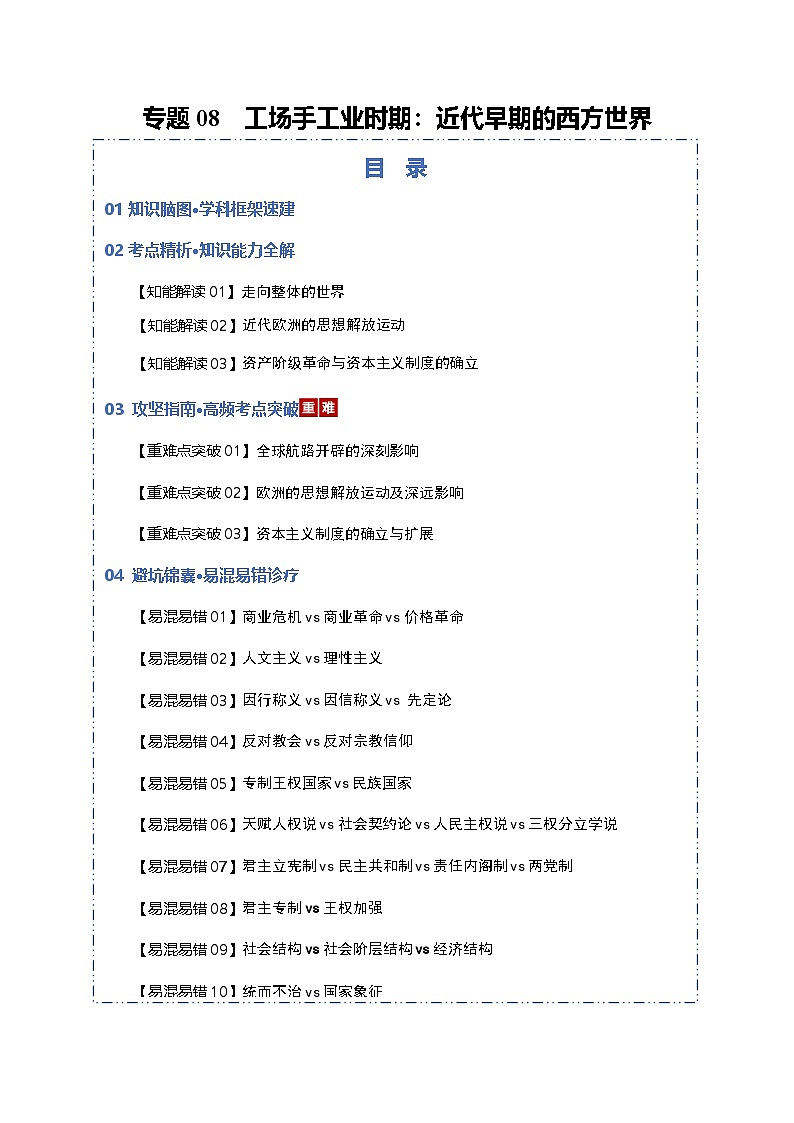 专题 08　工场手工业时期：近代早期的西方世界

目　录

01 知识脑图•学科框架速建

02 考点精析•知识能力全解

【知能解读 01】走向整体的世界

【知能解读 02】近代欧洲的思想解放运动

【知能解读 03】资产阶级革命与资本主义制度的确立

03 攻坚指南•高频考点突破 重 难

【重难点突破 01】全球航路开辟的深刻影响

【重难点突破 02】欧洲的思想解放运动及深远影响

【重难点突破 03】资本主义制度的确立与扩展

04 避坑锦囊•易混易错诊疗

【易混易错 01】商业危机 vs 商业革命 vs 价格革命

【易混易错 02】人文主义 vs 理性主义

【易混易错 03】因行称义 vs 因信称义 vs 先定论

【易混易错 04】反对教会 vs 反对宗教信仰

【易混易错 05】专制王权国家 vs 民族国家

【易混易错 06】天赋人权说 vs 社会契约论 vs 人民主权说 vs 三权分立学说

【易混易错 07】君主立宪制 vs 民主共和制 vs 责任内阁制 vs 两党制

【易混易错 08】君主专制 vs 王权加强

【易混易错 09】社会结构 vs 社会阶层结构 vs 经济结构

【易混易错 10】统而不治 vs 国家象征